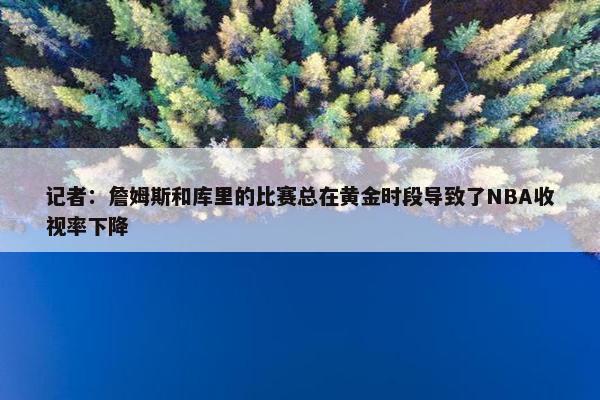 记者：詹姆斯和库里的比赛总在黄金时段导致了NBA收视率下降